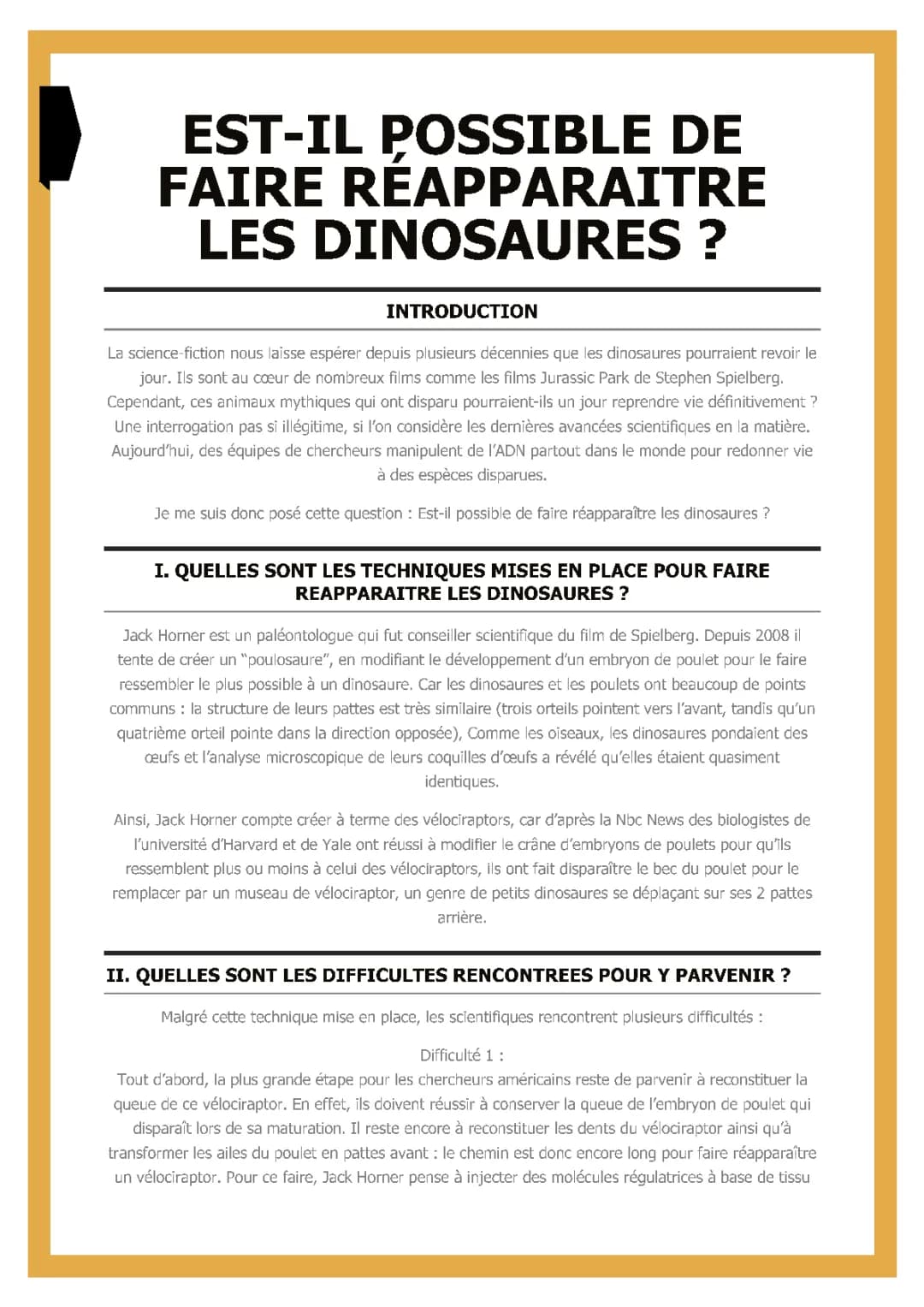 EST-IL POSSIBLE DE FAIRE RÉAPPARAITRE LES DINOSAURES ?

INTRODUCTION

La science-fiction nous laisse espérer depuis plusieurs décennies que les dinosaures pourraient revoir le jour. Ils sont au cœur de nombreux films comme les films Jurassic Park de Stephen Spielberg. Cependant, ces animaux mythiques qui ont disparu pourraient-ils un jour reprendre vie définitivement ? Une interrogation pas si illégitime, si l'on considère les dernières avancées scientifiques en la matière. Aujourd'hui, des équipes de chercheurs manipulent de l'ADN partout dans le monde pour redonner vie à des espèces disparues.

Je me suis donc posé cette question : Est-il possible de faire réapparaître les dinosaures ?

I. QUELLES SONT LES TECHNIQUES MISES EN PLACE POUR FAIRE REAPPARAITRE LES DINOSAURES ?

Jack Horner est un paléontologue qui fut conseiller scientifique du film de Spielberg. Depuis 2008 il tente de créer un "poulosaure", en modifiant le développement d'un embryon de poulet pour le faire ressembler le plus possible à un dinosaure. Car les dinosaures et les poulets ont beaucoup de points communs : la structure de leurs pattes est très similaire (trois orteils pointent vers l'avant, tandis qu'un quatrième orteil pointe dans la direction opposée), Comme les oiseaux, les dinosaures pondaient des œufs et l'analyse microscopique de leurs coquilles d'œufs a révélé qu'elles étaient quasiment identiques.

Ainsi, Jack Horner compte créer à terme des vélociraptors, car d'après la Nbc News des biologistes de l'université d'Harvard et de Yale ont réussi à modifier le crâne d'embryons de poulets pour qu'ils ressemblent plus ou moins à celui des vélociraptors, ils ont fait disparaître le bec du poulet pour le remplacer par un museau de vélociraptor, un genre de petits dinosaures se déplaçant sur ses 2 pattes arrière.

II. QUELLES SONT LES DIFFICULTES RENCONTREES POUR Y PARVENIR ?

Malgré cette technique mise en place, les scientifiques rencontrent plusieurs difficultés :

Difficulté 1 :
Tout d'abord, la plus grande étape pour les chercheurs américains reste de parvenir à reconstituer la queue de ce vélociraptor. En effet, ils doivent réussir à conserver la queue de l'embryon de poulet qui disparaît lors de sa maturation. Il reste encore à reconstituer les dents du vélociraptor ainsi qu'à transformer les ailes du poulet en pattes avant : le chemin est donc encore long pour faire réapparaître un vélociraptor. Pour ce faire, Jack Horner pense à injecter des molécules régulatrices à base de tissu